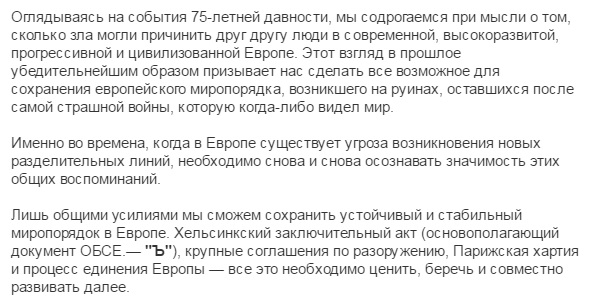 Оглядываясь на события 75-летней давности, мы содрогаемся при мысли о том, сколько зла могли причинить друг другу люди в современной, высокоразвитой, прогрессивной и цивилизованной Европе. Этот взгляд в прошлое убедительнейшим образом призывает нас сделать все возможное для сохранения европейского миропорядка, возникшего на руинах, оставшихся после самой страшной войны, которую когда-либо видел мир.

Именно во времена, когда в Европе существует угроза возникновения новых разделительных линий, необходимо снова и снова осознавать значимость этих общих воспоминаний.

Лишь общими усилиями мы сможем сохранить устойчивый и стабильный миропорядок в Европе. Хельсинкский заключительный акт (основополагающий документ ОБСЕ.— "Ъ"), крупные соглашения по разоружению, Парижская хартия и процесс единения Европы — все это необходимо ценить, беречь и совместно развивать далее.